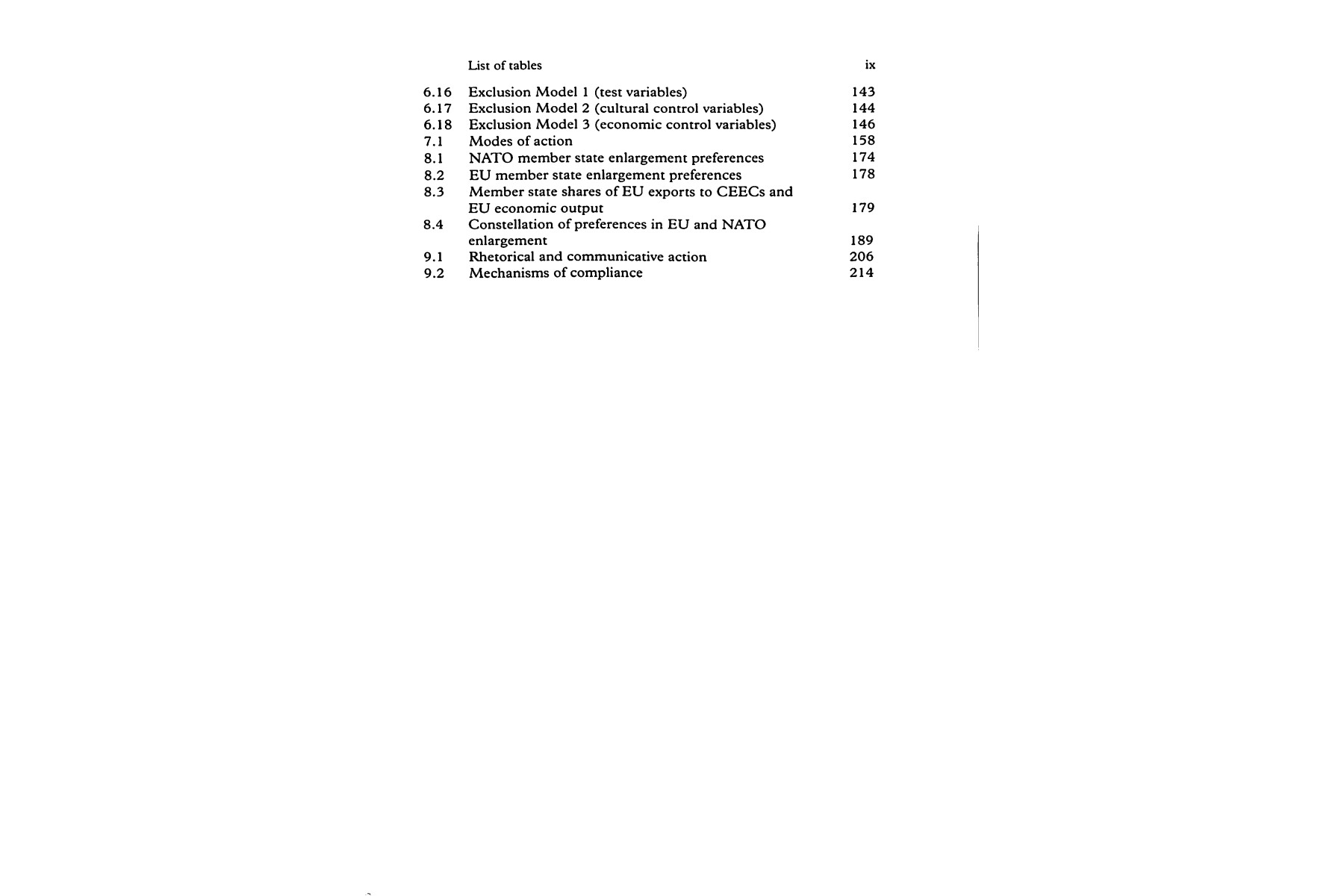 List of tables ix

6.16 Exclusion Model 1 (test variables) 143
6.17 Exclusion Model 2 (cultural control variables) 144
6.18 Exclusion Model 3 (economic control variables) 146
7.1 Modes of action 158
8.1 NATO member state enlargement preferences 174
8.2 EU member state enlargement preferences 178
8.3 Member state shares of EU exports to CEECs and EU economic output 179
8.4 Constellation of preferences in EU and NATO enlargement 189
9.1 Rhetorical and communicative action 206
9.2 Mechanisms of compliance 214